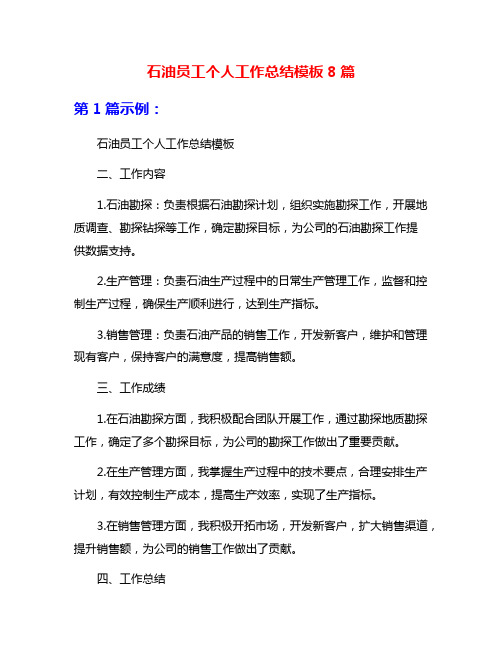 石油员工个人工作总结模板 8 篇

第 1 篇示例：

石油员工个人工作总结模板

二、工作内容

1.石油勘探：负责根据石油勘探计划，组织实施勘探工作，开展地质调查、勘探钻探等工作，确定勘探目标，为公司的石油勘探工作提供数据支持。

2.生产管理：负责石油生产过程中的日常生产管理工作，监督和控制生产过程，确保生产顺利进行，达到生产指标。

3.销售管理：负责石油产品的销售工作，开发新客户，维护和管理现有客户，保持客户的满意度，提高销售额。

三、工作成绩

1.在石油勘探方面，我积极配合团队开展工作，通过勘探地质勘探工作，确定了多个勘探目标，为公司的勘探工作做出了重要贡献。

2.在生产管理方面，我掌握生产过程中的技术要点，合理安排生产计划，有效控制生产成本，提高生产效率，实现了生产指标。

3.在销售管理方面，我积极开拓市场，开发新客户，扩大销售渠道，提升销售额，为公司的销售工作做出了贡献。

四、工作总结